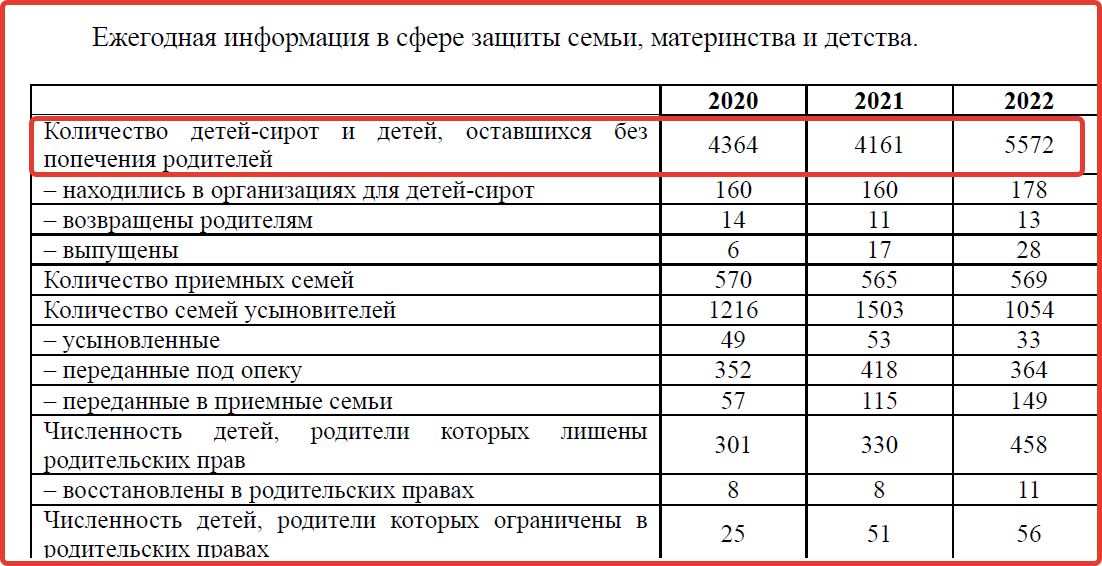 Ежегодная информация в сфере защиты семьи, материнства и детства.

| | 2020 | 2021 | 2022 |
|---|---|---|---|
| Количество детей-сирот и детей, оставшихся без попечения родителей | 4364 | 4161 | 5572 |
| – находились в организациях для детей-сирот | 160 | 160 | 178 |
| – возвращены родителям | 14 | 11 | 13 |
| – выпущены | 6 | 17 | 28 |
| Количество приемных семей | 570 | 565 | 569 |
| Количество семей усыновителей | 1216 | 1503 | 1054 |
| – усыновленные | 49 | 53 | 33 |
| – переданные под опеку | 352 | 418 | 364 |
| – переданные в приемные семьи | 57 | 115 | 149 |
| Численность детей, родители которых лишены родительских прав | 301 | 330 | 458 |
| – восстановлены в родительских правах | 8 | 8 | 11 |
| Численность детей, родители которых ограничены в родительских правах | 25 | 51 | 56 |